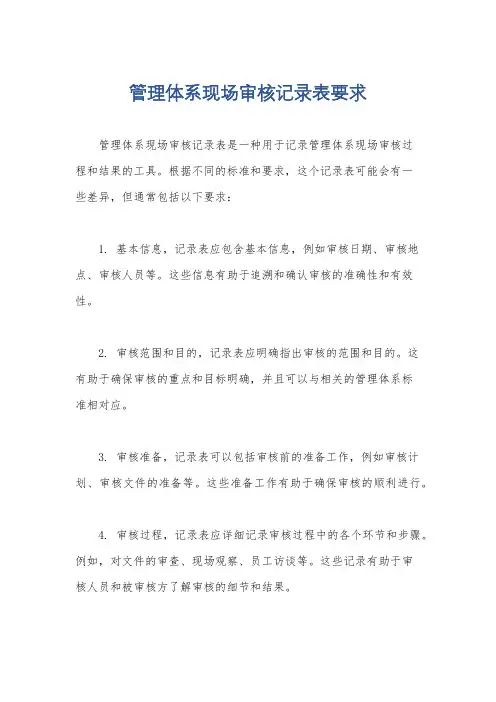 管理体系现场审核记录表要求

管理体系现场审核记录表是一种用于记录管理体系现场审核过程和结果的工具。根据不同的标准和要求，这个记录表可能会有一些差异，但通常包括以下要求：

1. 基本信息，记录表应包含基本信息，例如审核日期、审核地点、审核人员等。这些信息有助于追溯和确认审核的准确性和有效性。

2. 审核范围和目的，记录表应明确指出审核的范围和目的。这有助于确保审核的重点和目标明确，并且可以与相关的管理体系标准相对应。

3. 审核准备，记录表可以包括审核前的准备工作，例如审核计划、审核文件的准备等。这些准备工作有助于确保审核的顺利进行。

4. 审核过程，记录表应详细记录审核过程中的各个环节和步骤。例如，对文件的审查、现场观察、员工访谈等。这些记录有助于审核人员和被审核方了解审核的细节和结果。